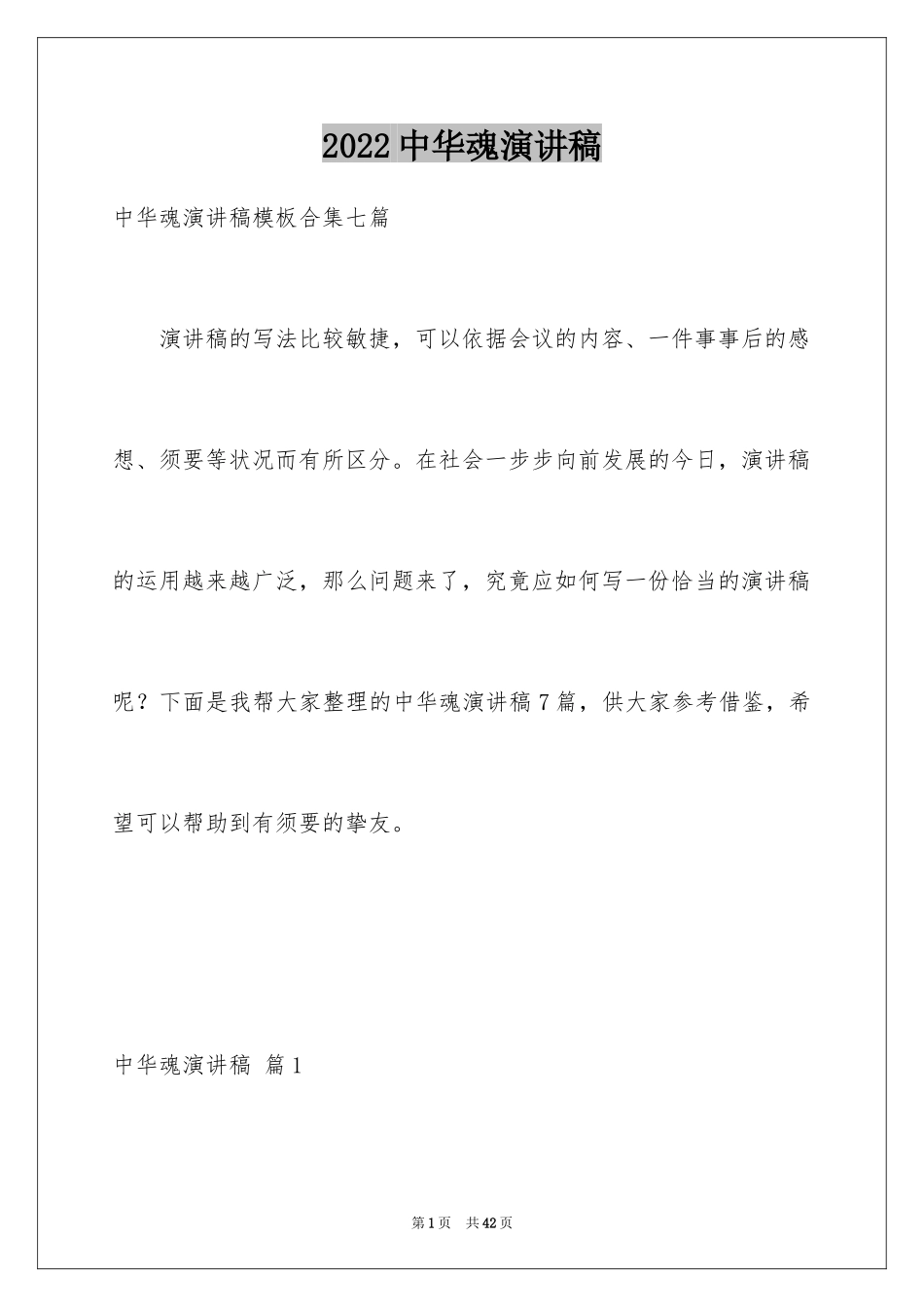 2022中华魂演讲稿

中华魂演讲稿模板合集七篇

演讲稿的写法比较敏捷，可以依据会议的内容、一件事事后的感想、须要等状况而有所区分。在社会一步步向前发展的今日，演讲稿的运用越来越广泛，那么问题来了，究竟应如何写一份恰当的演讲稿呢？下面是我帮大家整理的中华魂演讲稿7篇，供大家参考借鉴，希望可以帮助到有须要的挚友。

中华魂演讲稿 篇1

第1页 共42页